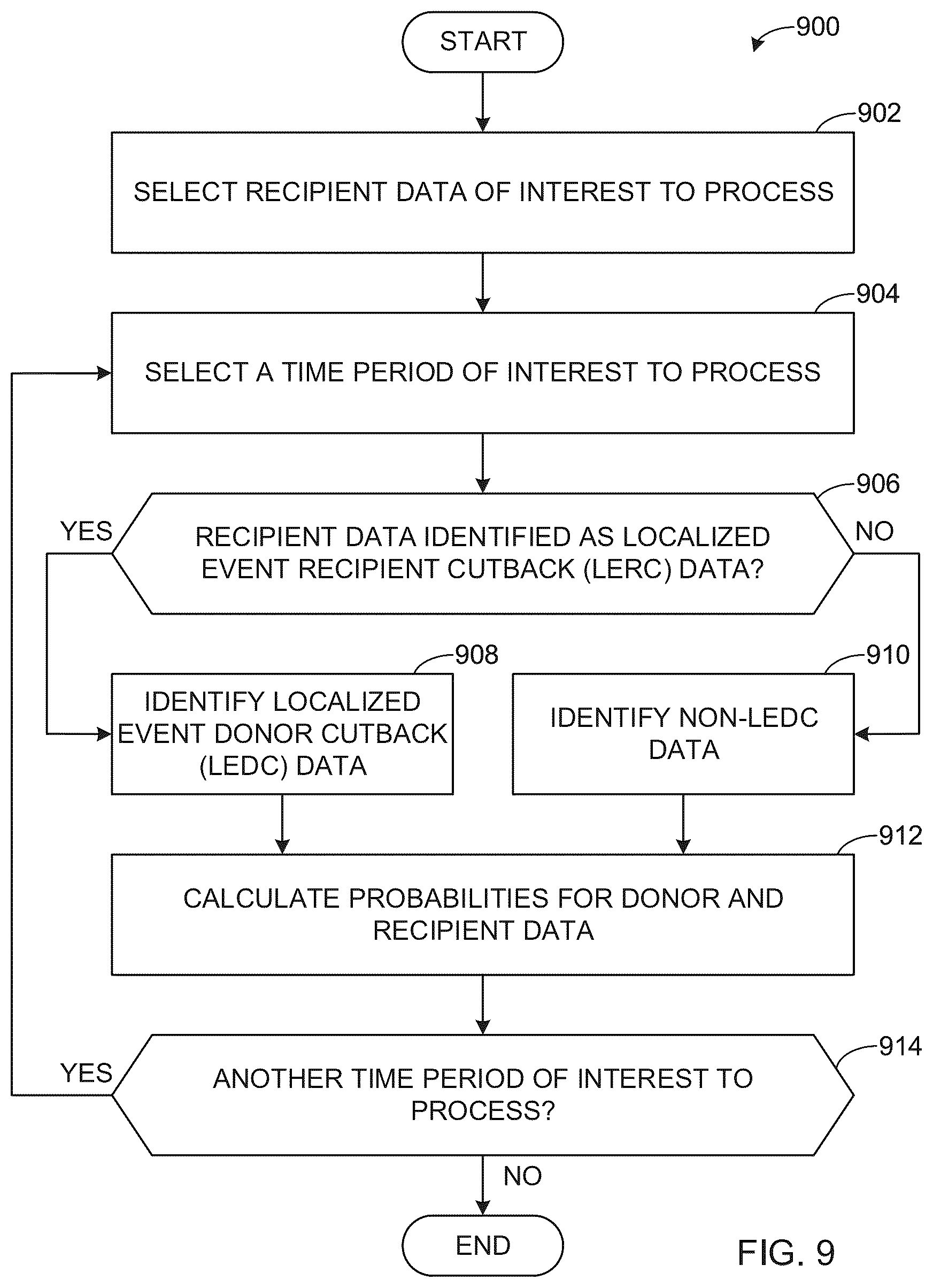 START

900

902

SELECT RECIPIENT DATA OF INTEREST TO PROCESS

904

SELECT A TIME PERIOD OF INTEREST TO PROCESS

906

YES

RECIPIENT DATA IDENTIFIED AS LOCALIZED EVENT RECIPIENT CUTBACK (LERC) DATA?

NO

908

IDENTIFY LOCALIZED EVENT DONOR CUTBACK (LEDC) DATA

910

IDENTIFY NON-LEDC DATA

912

CALCULATE PROBABILITIES FOR DONOR AND RECIPIENT DATA

914

YES

ANOTHER TIME PERIOD OF INTEREST TO PROCESS?

NO

END

FIG. 9